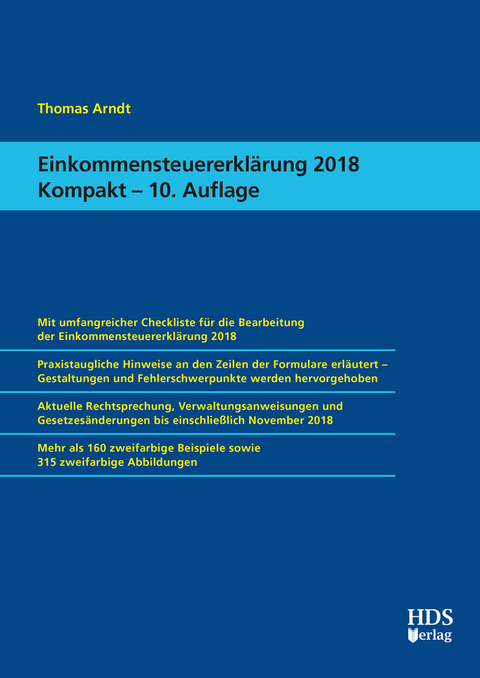 Thomas Arndt

Einkommensteuererklärung 2018
Kompakt – 10. Auflage

Mit umfangreicher Checkliste für die Bearbeitung der Einkommensteuererklärung 2018

Praxistaugliche Hinweise an den Zeilen der Formulare erläutert – Gestaltungen und Fehlerschwerpunkte werden hervorgehoben

Aktuelle Rechtsprechung, Verwaltungsanweisungen und Gesetzesänderungen bis einschließlich November 2018

Mehr als 160 zweifarbige Beispiele sowie 315 zweifarbige Abbildungen

HDS
Verlag